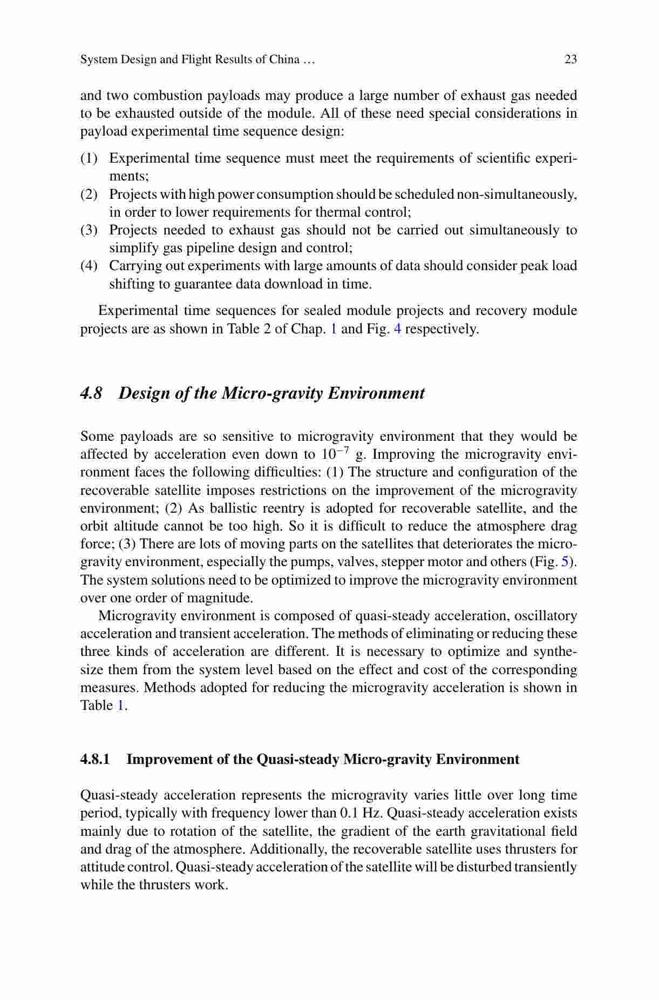 System Design and Flight Results of China ... 23

and two combustion payloads may produce a large number of exhaust gas needed to be exhausted outside of the module. All of these need special considerations in payload experimental time sequence design:

(1) Experimental time sequence must meet the requirements of scientific experiments;
(2) Projects with high power consumption should be scheduled non-simultaneously, in order to lower requirements for thermal control;
(3) Projects needed to exhaust gas should not be carried out simultaneously to simplify gas pipeline design and control;
(4) Carrying out experiments with large amounts of data should consider peak load shifting to guarantee data download in time.

Experimental time sequences for sealed module projects and recovery module projects are as shown in Table 2 of Chap. 1 and Fig. 4 respectively.

4.8 Design of the Micro-gravity Environment

Some payloads are so sensitive to microgravity environment that they would be affected by acceleration even down to $10^{-7}$ g. Improving the microgravity environment faces the following difficulties: (1) The structure and configuration of the recoverable satellite imposes restrictions on the improvement of the microgravity environment; (2) As ballistic reentry is adopted for recoverable satellite, and the orbit altitude cannot be too high. So it is difficult to reduce the atmosphere drag force; (3) There are lots of moving parts on the satellites that deteriorates the microgravity environment, especially the pumps, valves, stepper motor and others (Fig. 5). The system solutions need to be optimized to improve the microgravity environment over one order of magnitude.

Microgravity environment is composed of quasi-steady acceleration, oscillatory acceleration and transient acceleration. The methods of eliminating or reducing these three kinds of acceleration are different. It is necessary to optimize and synthesize them from the system level based on the effect and cost of the corresponding measures. Methods adopted for reducing the microgravity acceleration is shown in Table 1.

4.8.1 Improvement of the Quasi-steady Micro-gravity Environment

Quasi-steady acceleration represents the microgravity varies little over long time period, typically with frequency lower than 0.1 Hz. Quasi-steady acceleration exists mainly due to rotation of the satellite, the gradient of the earth gravitational field and drag of the atmosphere. Additionally, the recoverable satellite uses thrusters for attitude control. Quasi-steady acceleration of the satellite will be disturbed transiently while the thrusters work.